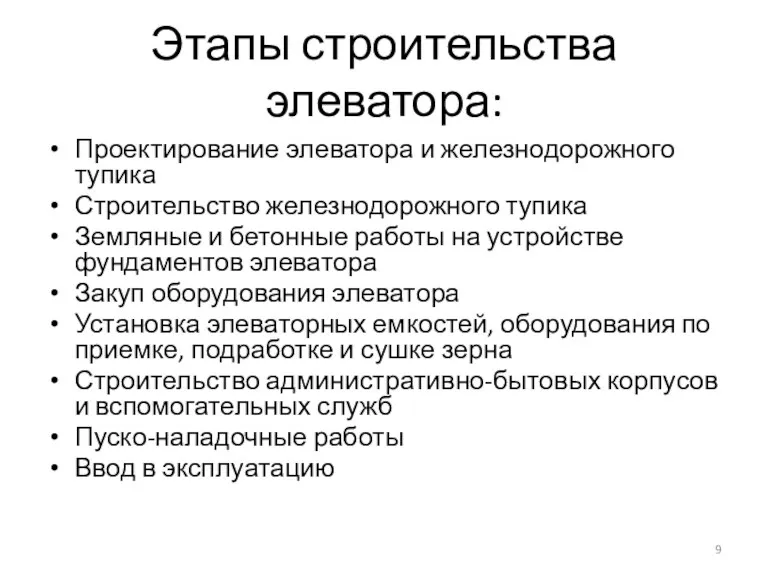 Этапы строительства элеватора:

• Проектирование элеватора и железнодорожного тупика
• Строительство железнодорожного тупика
• Земляные и бетонные работы на устройстве фундаментов элеватора
• Закуп оборудования элеватора
• Установка элеваторных емкостей, оборудования по приемке, подработке и сушке зерна
• Строительство административно-бытовых корпусов и вспомогательных служб
• Пуско-наладочные работы
• Ввод в эксплуатацию

9